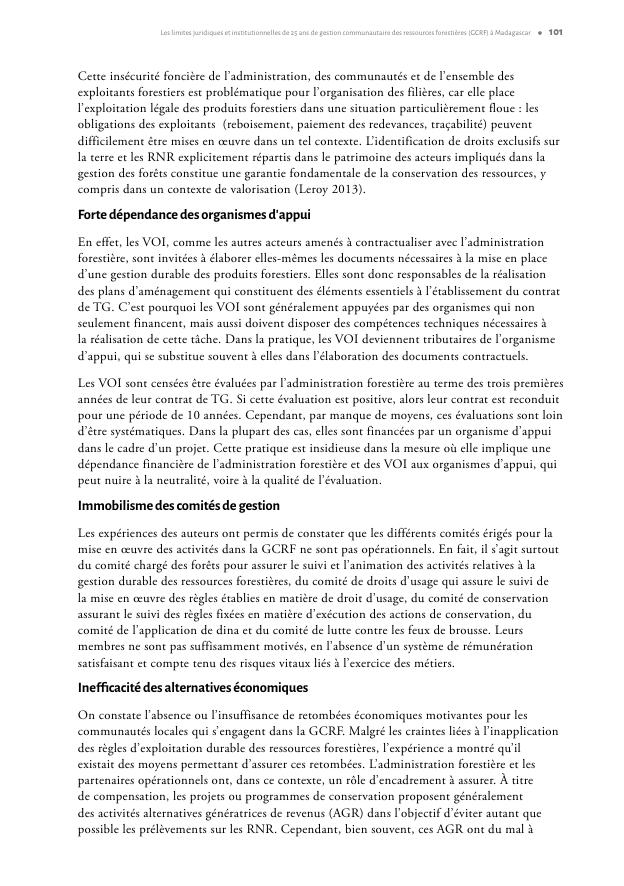 Les limites juridiques et institutionnelles de 25 ans de gestion communautaire des ressources forestières (GCRF) à Madagascar • 101

Cette insécurité foncière de l'administration, des communautés et de l'ensemble des exploitants forestiers est problématique pour l'organisation des filières, car elle place l'exploitation légale des produits forestiers dans une situation particulièrement floue : les obligations des exploitants (reboisement, paiement des redevances, traçabilité) peuvent difficilement être mises en œuvre dans un tel contexte. L'identification de droits exclusifs sur la terre et les RNR explicitement répartis dans le patrimoine des acteurs impliqués dans la gestion des forêts constitue une garantie fondamentale de la conservation des ressources, y compris dans un contexte de valorisation (Leroy 2013).

Forte dépendance des organismes d'appui

En effet, les VOI, comme les autres acteurs amenés à contractualiser avec l'administration forestière, sont invitées à élaborer elles-mêmes les documents nécessaires à la mise en place d'une gestion durable des produits forestiers. Elles sont donc responsables de la réalisation des plans d'aménagement qui constituent des éléments essentiels à l'établissement du contrat de TG. C'est pourquoi les VOI sont généralement appuyées par des organismes qui non seulement financent, mais aussi doivent disposer des compétences techniques nécessaires à la réalisation de cette tâche. Dans la pratique, les VOI deviennent tributaires de l'organisme d'appui, qui se substitue souvent à elles dans l'élaboration des documents contractuels.

Les VOI sont censées être évaluées par l'administration forestière au terme des trois premières années de leur contrat de TG. Si cette évaluation est positive, alors leur contrat est reconduit pour une période de 10 années. Cependant, par manque de moyens, ces évaluations sont loin d'être systématiques. Dans la plupart des cas, elles sont financées par un organisme d'appui dans le cadre d'un projet. Cette pratique est insidieuse dans la mesure où elle implique une dépendance financière de l'administration forestière et des VOI aux organismes d'appui, qui peut nuire à la neutralité, voire à la qualité de l'évaluation.

Immobilisme des comités de gestion

Les expériences des auteurs ont permis de constater que les différents comités érigés pour la mise en œuvre des activités dans la GCRF ne sont pas opérationnels. En fait, il s'agit surtout du comité chargé des forêts pour assurer le suivi et l'animation des activités relatives à la gestion durable des ressources forestières, du comité de droits d'usage qui assure le suivi de la mise en œuvre des règles établies en matière de droit d'usage, du comité de conservation assurant le suivi des règles fixées en matière d'exécution des actions de conservation, du comité de l'application de dina et du comité de lutte contre les feux de brousse. Leurs membres ne sont pas suffisamment motivés, en l'absence d'un système de rémunération satisfaisant et compte tenu des risques vitaux liés à l'exercice des métiers.

Inefficacité des alternatives économiques

On constate l'absence ou l'insuffisance de retombées économiques motivantes pour les communautés locales qui s'engagent dans la GCRF. Malgré les craintes liées à l'inapplication des règles d'exploitation durable des ressources forestières, l'expérience a montré qu'il existait des moyens permettant d'assurer ces retombées. L'administration forestière et les partenaires opérationnels ont, dans ce contexte, un rôle d'encadrement à assurer. À titre de compensation, les projets ou programmes de conservation proposent généralement des activités alternatives génératrices de revenus (AGR) dans l'objectif d'éviter autant que possible les prélèvements sur les RNR. Cependant, bien souvent, ces AGR ont du mal à